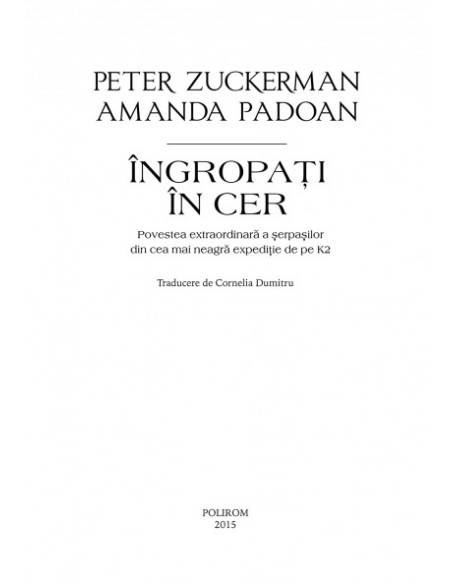 PETER ZUCKERMAN
AMANDA PADOAN

ÎNGROPAȚI
ÎN CER

Povestea extraordinară a șerpașilor
din cea mai neagră expediție de pe K2

Traducere de Cornelia Dumitru

POLIROM
2015